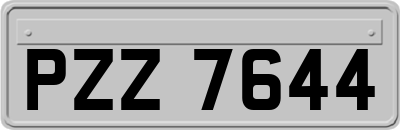 PZZ 7644